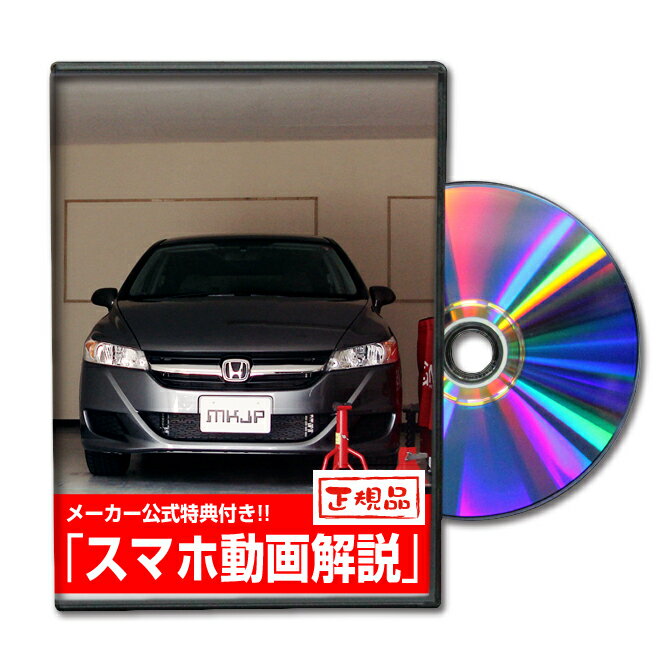 MKJP

正規品

メーカー公式特典付き!!

「スマホ動画解説」